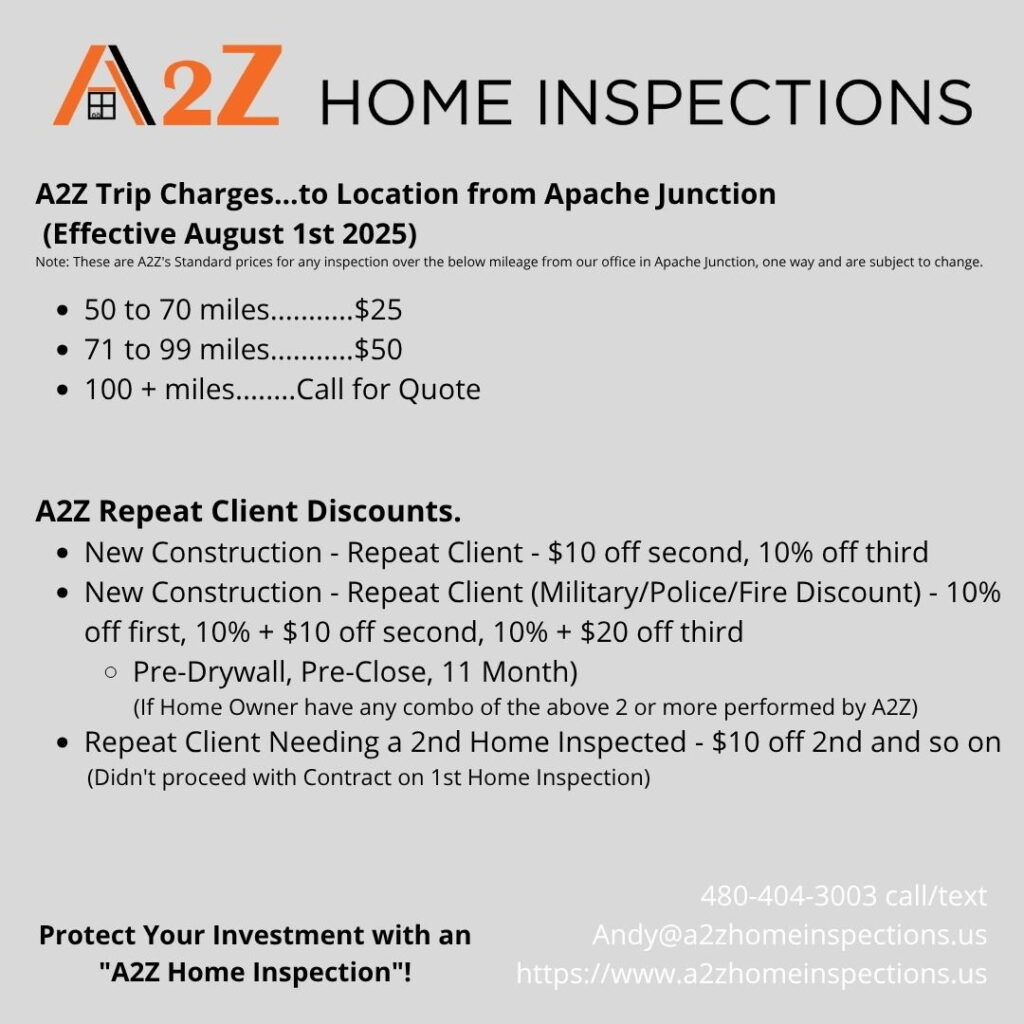 A2Z HOME INSPECTIONS

A2Z Trip Charges...to Location from Apache Junction
(Effective August 1st 2025)
Note: These are A2Z's Standard prices for any inspection over the below mileage from our office in Apache Junction, one way and are subject to change.

- 50 to 70 miles...........$25
- 71 to 99 miles...........$50
- 100 + miles........Call for Quote

A2Z Repeat Client Discounts.
- New Construction - Repeat Client - $10 off second, 10% off third
- New Construction - Repeat Client (Military/Police/Fire Discount) - 10% off first, 10% + $10 off second, 10% + $20 off third
  - Pre-Drywall, Pre-Close, 11 Month)
    (If Home Owner have any combo of the above 2 or more performed by A2Z)
- Repeat Client Needing a 2nd Home Inspected - $10 off 2nd and so on
  (Didn't proceed with Contract on 1st Home Inspection)

Protect Your Investment with an "A2Z Home Inspection"!

480-404-3003 call/text
Andy@a2zhomeinspections.us
https://www.a2zhomeinspections.us